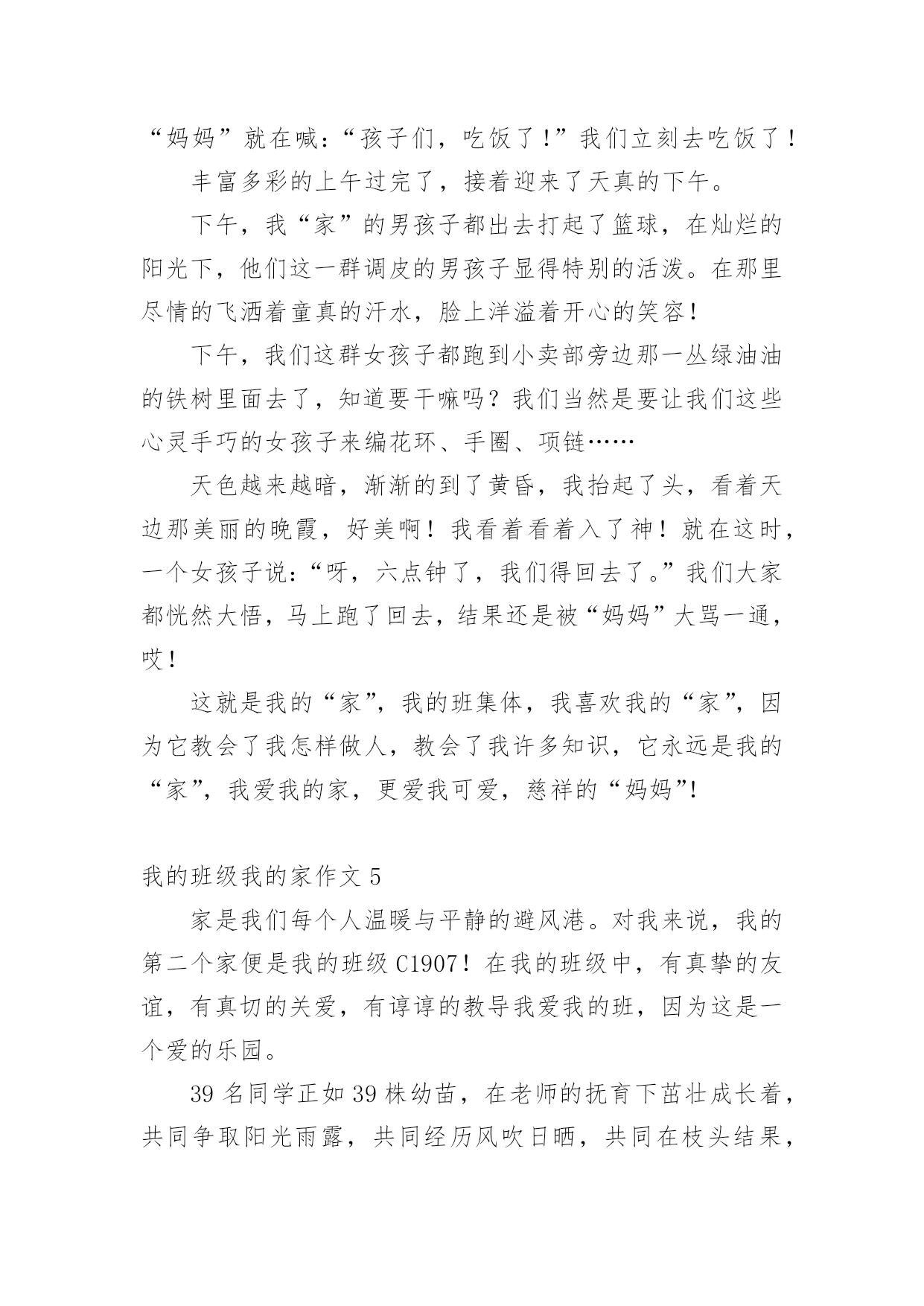 “妈妈”就在喊：“孩子们，吃饭了！”我们立刻去吃饭了！

丰富多彩的上午过完了，接着迎来了天真的下午。

下午，我“家”的男孩子都出去打起了篮球，在灿烂的阳光下，他们这一群调皮的男孩子显得特别的活泼。在那里尽情的飞洒着童真的汗水，脸上洋溢着开心的笑容！

下午，我们这群女孩子都跑到小卖部旁边那一丛绿油油的铁树里面去了，知道要干嘛吗？我们当然是要让我们这些心灵手巧的女孩子来编花环、手圈、项链……

天色越来越暗，渐渐的到了黄昏，我抬起了头，看着天边那美丽的晚霞，好美啊！我看着看着入了神！就在这时，一个女孩子说：“呀，六点钟了，我们得回去了。”我们大家都恍然大悟，马上跑了回去，结果还是被“妈妈”大骂一通，哎！

这就是我的“家”，我的班集体，我喜欢我的“家”，因为它教会了我怎样做人，教会了我许多知识，它永远是我的“家”，我爱我的家，更爱我可爱，慈祥的“妈妈”!

我的班级我的家作文 5

家是我们每个人温暖与平静的避风港。对我来说，我的第二个家便是我的班级 C1907！在我的班级中，有真挚的友谊，有真切的关爱，有谆谆的教导我爱我的班，因为这是一个爱的乐园。

39 名同学正如 39 株幼苗，在老师的抚育下茁壮成长着，共同争取阳光雨露，共同经历风吹日晒，共同在枝头结果，